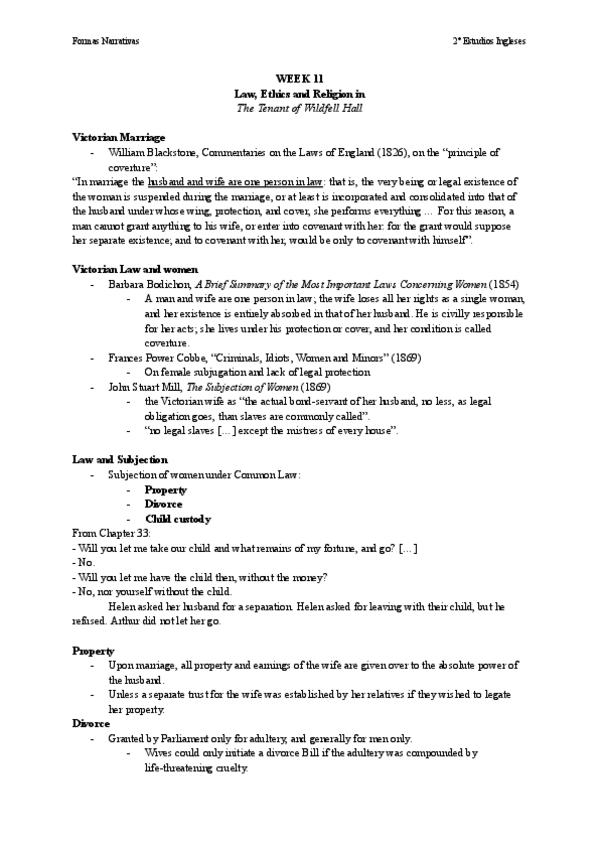 Formas Narrativas

2º Estudios Ingleses

WEEK 11
Law, Ethics and Religion in
The Tenant of Wildfell Hall

Victorian Marriage
- William Blackstone, Commentaries on the Laws of England (1826), on the "principle of coverture":
"In marriage the husband and wife are one person in law: that is, the very being or legal existence of the woman is suspended during the marriage, or at least is incorporated and consolidated into that of the husband under whose wing, protection, and cover, she performs everything … For this reason, a man cannot grant anything to his wife, or enter into covenant with her: for the grant would suppose her separate existence; and to covenant with her, would be only to covenant with himself".

Victorian Law and women
- Barbara Bodichon, A Brief Summary of the Most Important Laws Concerning Women (1854)
- A man and wife are one person in law; the wife loses all her rights as a single woman, and her existence is entirely absorbed in that of her husband. He is civilly responsible for her acts; she lives under his protection or cover, and her condition is called coverture.
- Frances Power Cobbe, "Criminals, Idiots, Women and Minors" (1869)
- On female subjugation and lack of legal protection
- John Stuart Mill, The Subjection of Women (1869)
- the Victorian wife as "the actual bond-servant of her husband, no less, as legal obligation goes, than slaves are commonly called".
- "no legal slaves […] except the mistress of every house".

Law and Subjection
- Subjection of women under Common Law:
- Property
- Divorce
- Child custody
From Chapter 33:
- Will you let me take our child and what remains of my fortune, and go? […]
- No.
- Will you let me have the child then, without the money?
- No, nor yourself without the child.
Helen asked her husband for a separation. Helen asked for leaving with their child, but he refused. Arthur did not let her go.

Property
- Upon marriage, all property and earnings of the wife are given over to the absolute power of the husband.
- Unless a separate trust for the wife was established by her relatives if they wished to legate her property.
Divorce
- Granted by Parliament only for adultery, and generally for men only.
- Wives could only initiate a divorce Bill if the adultery was compounded by life-threatening cruelty.